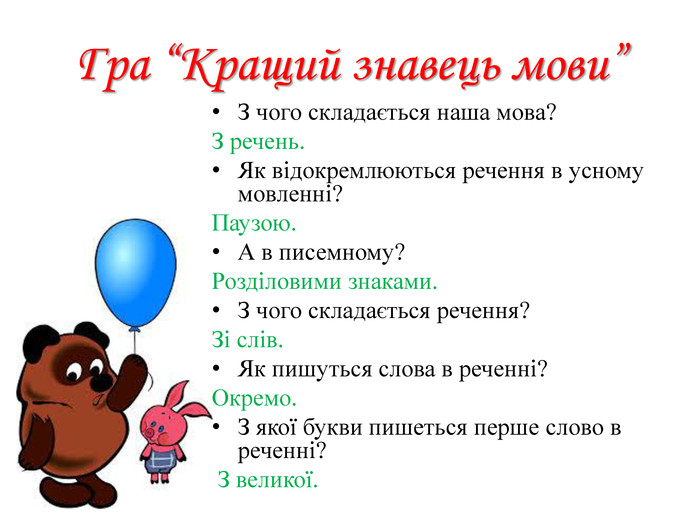 Гра “Кращий знавець мови”

• З чого складається наша мова?

З речень.

• Як відокремлюються речення в усному мовленні?

Паузою.

• А в писемному?

Розділовими знаками.

• З чого складається речення?

Зі слів.

• Як пишуться слова в реченні?

Окремо.

• З якої букви пишеться перше слово в реченні?

З великої.